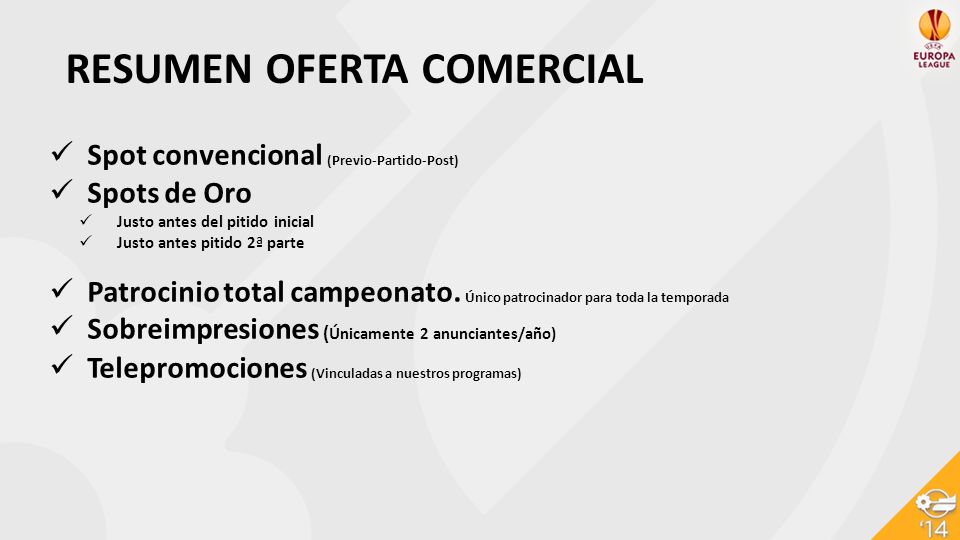 UEFA EUROPA LEAGUE

RESUMEN OFERTA COMERCIAL

✓ Spot convencional (Previo-Partido-Post)
✓ Spots de Oro
✓ Justo antes del pitido inicial
✓ Justo antes pitido 2ª parte

✓ Patrocinio total campeonato. Único patrocinador para toda la temporada
✓ Sobreimpresiones (Únicamente 2 anunciantes/año)
✓ Telepromociones (Vinculadas a nuestros programas)

'14